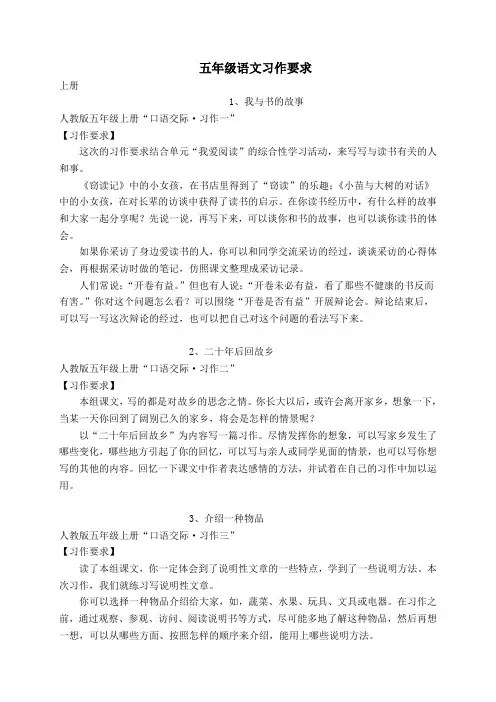 五年级语文习作要求

上册

1、我与书的故事

人教版五年级上册“口语交际·习作一”

【习作要求】

这次的习作要求结合单元“我爱阅读”的综合性学习活动，来写写与读书有关的人和事。

《窃读记》中的小女孩，在书店里得到了“窃读”的乐趣；《小苗与大树的对话》中的小女孩，在对长辈的访谈中获得了读书的启示。在你读书经历中，有什么样的故事和大家一起分享呢？先说一说，再写下来，可以谈你和书的故事，也可以谈你读书的体会。

如果你采访了身边爱读书的人，你可以和同学交流采访的经过，谈谈采访的心得体会，再根据采访时做的笔记，仿照课文整理成采访记录。

人们常说：“开卷有益。”但也有人说：“开卷未必有益，看了那些不健康的书反而有害。”你对这个问题怎么看？可以围绕“开卷是否有益”开展辩论会。辩论结束后，可以写一写这次辩论的经过，也可以把自己对这个问题的看法写下来。

2、二十年后回故乡

人教版五年级上册“口语交际·习作二”

【习作要求】

本组课文，写的都是对故乡的思念之情。你长大以后，或许会离开家乡，想象一下，当某一天你回到了阔别已久的家乡，将会是怎样的情景呢？

以“二十年后回故乡”为内容写一篇习作。尽情发挥你的想象，可以写家乡发生了哪些变化，哪些地方引起了你的回忆，可以写与亲人或同学见面的情景，也可以写你想写的其他的内容。回忆一下课文中作者表达感情的方法，并试着在自己的习作中加以运用。

3、介绍一种物品

人教版五年级上册“口语交际·习作三”

【习作要求】

读了本组课文，你一定体会到了说明性文章的一些特点，学到了一些说明方法。本次习作，我们就练习写说明性文章。

你可以选择一种物品介绍给大家，如，蔬菜、水果、玩具、文具或电器。在习作之前，通过观察、参观、访问、阅读说明书等方式，尽可能多地了解这种物品，然后再想一想，可以从哪些方面、按照怎样的顺序来介绍，能用上哪些说明方法。